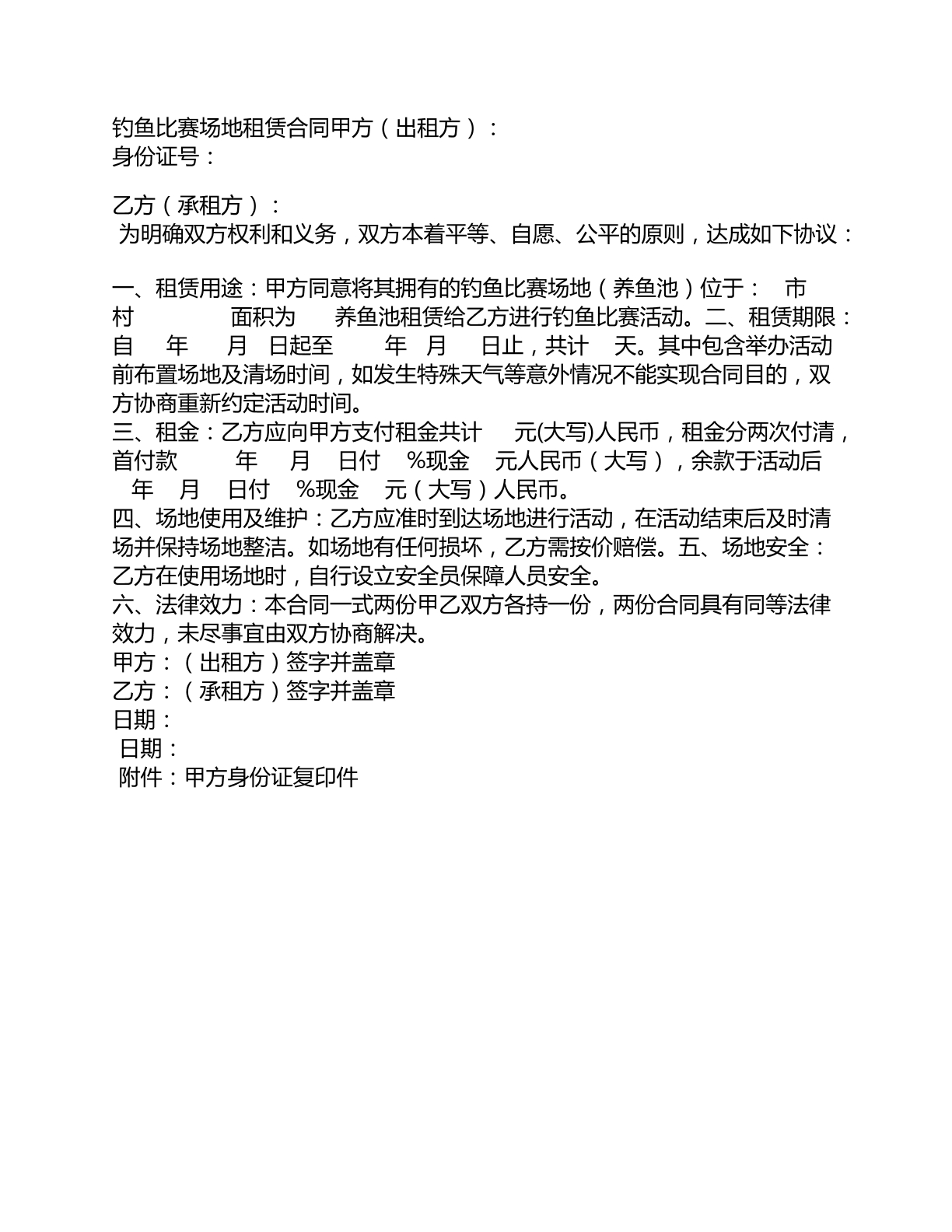 钓鱼比赛场地租赁合同甲方（出租方）：
身份证号：

乙方（承租方）：
为明确双方权利和义务，双方本着平等、自愿、公平的原则，达成如下协议：

一、租赁用途：甲方同意将其拥有的钓鱼比赛场地（养鱼池）位于： 市 村 面积为 养鱼池租赁给乙方进行钓鱼比赛活动。二、租赁期限：自 年 月 日起至 年 月 日止，共计 天。其中包含举办活动前布置场地及清场时间，如发生特殊天气等意外情况不能实现合同目的，双方协商重新约定活动时间。
三、租金：乙方应向甲方支付租金共计 元(大写)人民币，租金分两次付清，首付款 年 月 日付 %现金 元人民币（大写），余款于活动后 年 月 日付 %现金 元（大写）人民币。
四、场地使用及维护：乙方应准时到达场地进行活动，在活动结束后及时清场并保持场地整洁。如场地有任何损坏，乙方需按价赔偿。五、场地安全：乙方在使用场地时，自行设立安全员保障人员安全。
六、法律效力：本合同一式两份甲乙双方各持一份，两份合同具有同等法律效力，未尽事宜由双方协商解决。
甲方：（出租方）签字并盖章
乙方：（承租方）签字并盖章
日期：
日期：
附件：甲方身份证复印件